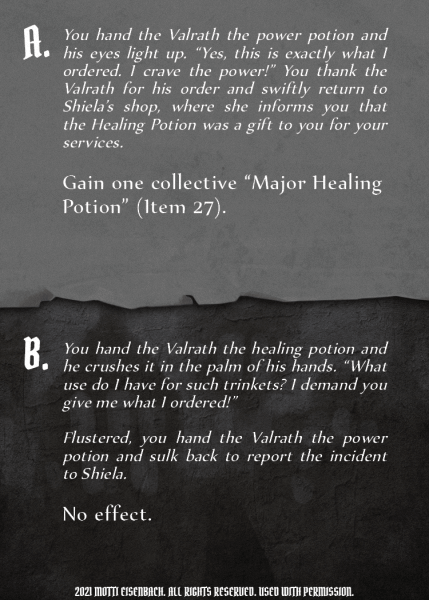 A. You hand the Valrath the power potion and his eyes light up. "Yes, this is exactly what I ordered. I crave the power!" You thank the Valrath for his order and swiftly return to Shiela's shop, where she informs you that the Healing Potion was a gift to you for your services.

Gain one collective "Major Healing Potion" (Item 27).

B. You hand the Valrath the healing potion and he crushes it in the palm of his hands. "What use do I have for such trinkets? I demand you give me what I ordered!"

Flustered, you hand the Valrath the power potion and sulk back to report the incident to Shiela.

No effect.

2021 MOTTI EISENBACH. ALL RIGHTS RESERVED. USED WITH PERMISSION.